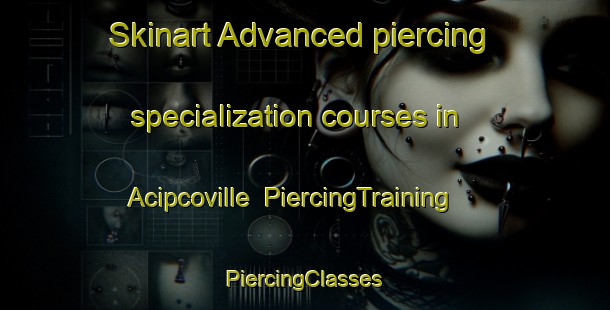 Skinart Advanced piercing specialization courses in Acipcoville PiercingTraining

PiercingClasses